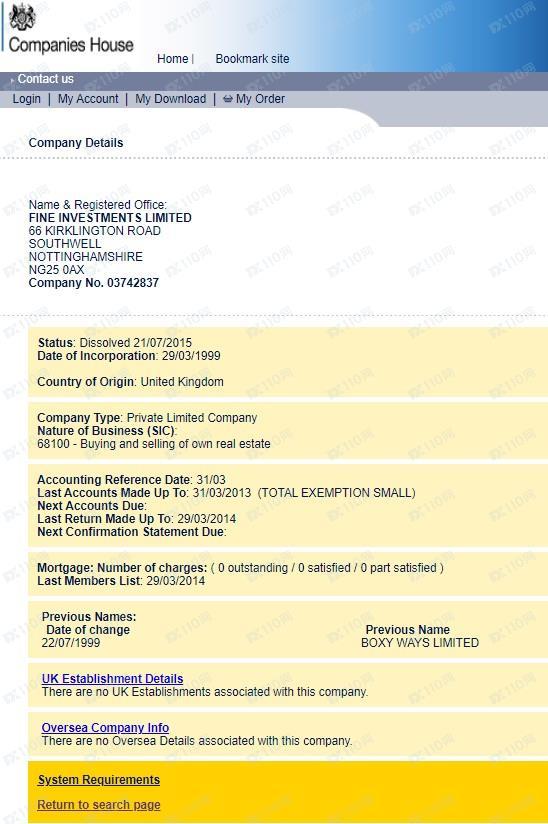 Companies House

Home | Bookmark site

Contact us

Login | My Account | My Download | My Order

Company Details

Name & Registered Office:
FINE INVESTMENTS LIMITED
66 KIRKLINGTON ROAD
SOUTHWELL
NOTTINGHAMSHIRE
NG25 0AX
Company No. 03742837

Status: Dissolved 21/07/2015
Date of Incorporation: 29/03/1999

Country of Origin: United Kingdom

Company Type: Private Limited Company
Nature of Business (SIC):
68100 - Buying and selling of own real estate

Accounting Reference Date: 31/03
Last Accounts Made Up To: 31/03/2013 (TOTAL EXEMPTION SMALL)
Next Accounts Due:
Last Return Made Up To: 29/03/2014
Next Confirmation Statement Due:

Mortgage: Number of charges: ( 0 outstanding / 0 satisfied / 0 part satisfied )
Last Members List: 29/03/2014

Previous Names:

| Date of change | Previous Name |
|---|---|
| 22/07/1999 | BOXY WAYS LIMITED |

UK Establishment Details
There are no UK Establishments associated with this company.

Oversea Company Info
There are no Oversea Details associated with this company.

System Requirements

Return to search page